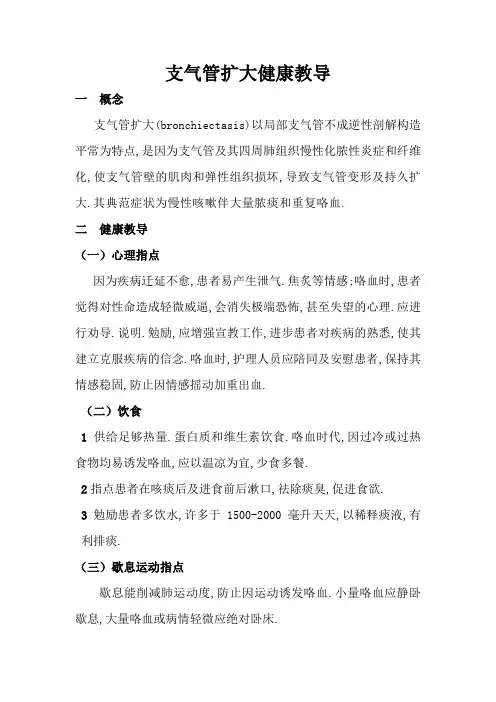 支气管扩大健康教导

一 概念

支气管扩大(bronchiectasis)以局部支气管不成逆性剖解构造平常为特点,是因为支气管及其四周肺组织慢性化脓性炎症和纤维化,使支气管壁的肌肉和弹性组织损坏,导致支气管变形及持久扩大.其典范症状为慢性咳嗽伴大量脓痰和重复咯血.

二 健康教导

(一)心理指点

因为疾病迁延不愈,患者易产生泄气.焦炙等情感;咯血时,患者觉得对性命造成轻微威逼,会消失极端恐怖,甚至失望的心理.应进行劝导.说明.勉励,应增强宣教工作,进步患者对疾病的熟悉,使其建立克服疾病的信念.咯血时,护理人员应陪同及安慰患者,保持其情感稳固,防止因情感摇动加重出血.

(二)饮食

1 供给足够热量.蛋白质和维生素饮食.咯血时代,因过冷或过热食物均易诱发咯血,应以温凉为宜,少食多餐.

2 指点患者在咳痰后及进食前后漱口,祛除痰臭,促进食欲.

3 勉励患者多饮水,许多于 1500-2000 毫升天天,以稀释痰液,有利排痰.

(三)歇息运动指点

歇息能削减肺运动度,防止因运动诱发咯血.小量咯血应静卧歇息,大量咯血或病情轻微应绝对卧床.